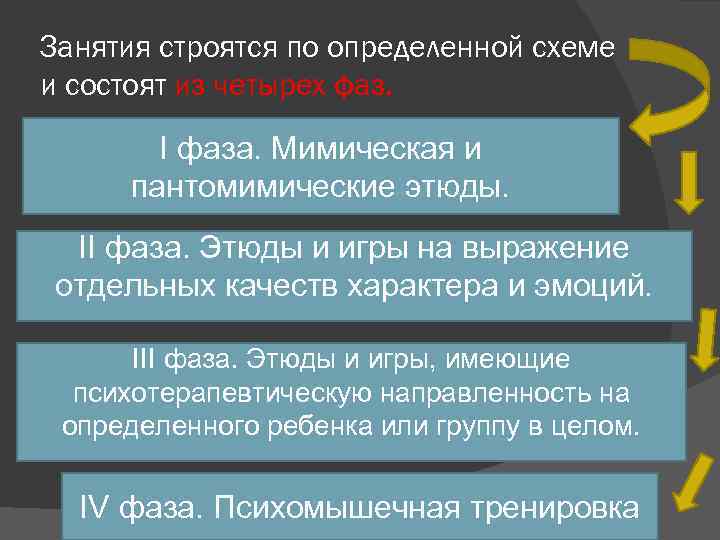 Занятия строятся по определенной схеме и состоят из четырех фаз.

I фаза. Мимическая и пантомимические этюды.

II фаза. Этюды и игры на выражение отдельных качеств характера и эмоций.

III фаза. Этюды и игры, имеющие психотерапевтическую направленность на определенного ребенка или группу в целом.

IV фаза. Психомышечная тренировка